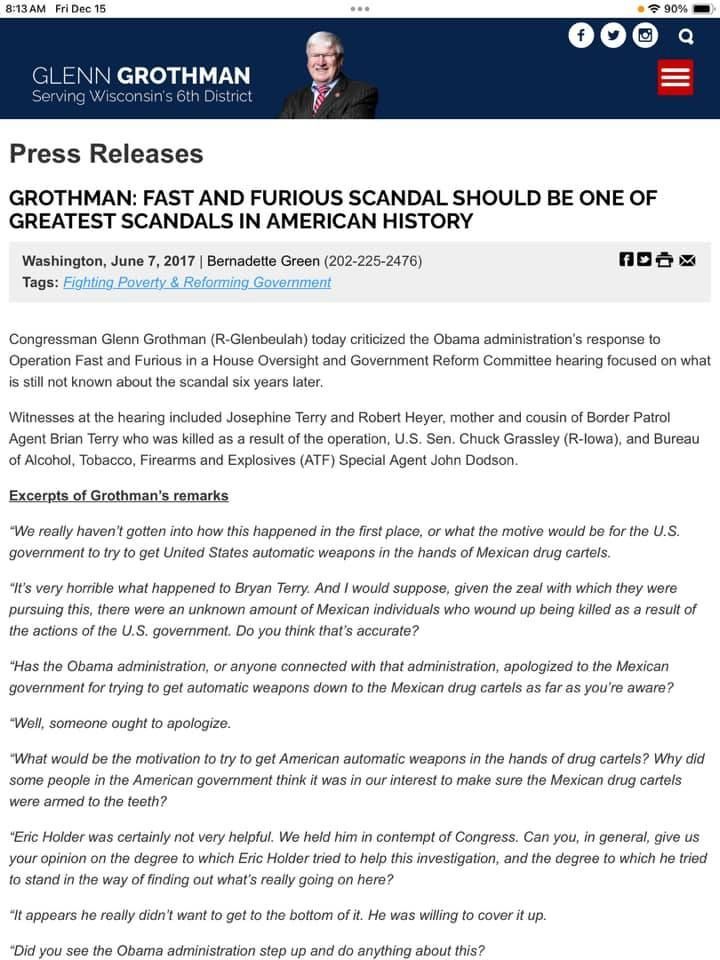 8:13 AM Fri Dec 15

90%

GLENN GROTHMAN
Serving Wisconsin's 6th District

Press Releases

GROTHMAN: FAST AND FURIOUS SCANDAL SHOULD BE ONE OF GREATEST SCANDALS IN AMERICAN HISTORY

Washington, June 7, 2017 | Bernadette Green (202-225-2476)
Tags: Fighting Poverty & Reforming Government

Congressman Glenn Grothman (R-Glenbeulah) today criticized the Obama administration's response to Operation Fast and Furious in a House Oversight and Government Reform Committee hearing focused on what is still not known about the scandal six years later.

Witnesses at the hearing included Josephine Terry and Robert Heyer, mother and cousin of Border Patrol Agent Brian Terry who was killed as a result of the operation, U.S. Sen. Chuck Grassley (R-Iowa), and Bureau of Alcohol, Tobacco, Firearms and Explosives (ATF) Special Agent John Dodson.

Excerpts of Grothman's remarks

"We really haven't gotten into how this happened in the first place, or what the motive would be for the U.S. government to try to get United States automatic weapons in the hands of Mexican drug cartels.

"It's very horrible what happened to Bryan Terry. And I would suppose, given the zeal with which they were pursuing this, there were an unknown amount of Mexican individuals who wound up being killed as a result of the actions of the U.S. government. Do you think that's accurate?

"Has the Obama administration, or anyone connected with that administration, apologized to the Mexican government for trying to get automatic weapons down to the Mexican drug cartels as far as you're aware?

"Well, someone ought to apologize.

"What would be the motivation to try to get American automatic weapons in the hands of drug cartels? Why did some people in the American government think it was in our interest to make sure the Mexican drug cartels were armed to the teeth?

"Eric Holder was certainly not very helpful. We held him in contempt of Congress. Can you, in general, give us your opinion on the degree to which Eric Holder tried to help this investigation, and the degree to which he tried to stand in the way of finding out what's really going on here?

"It appears he really didn't want to get to the bottom of it. He was willing to cover it up.

"Did you see the Obama administration step up and do anything about this?